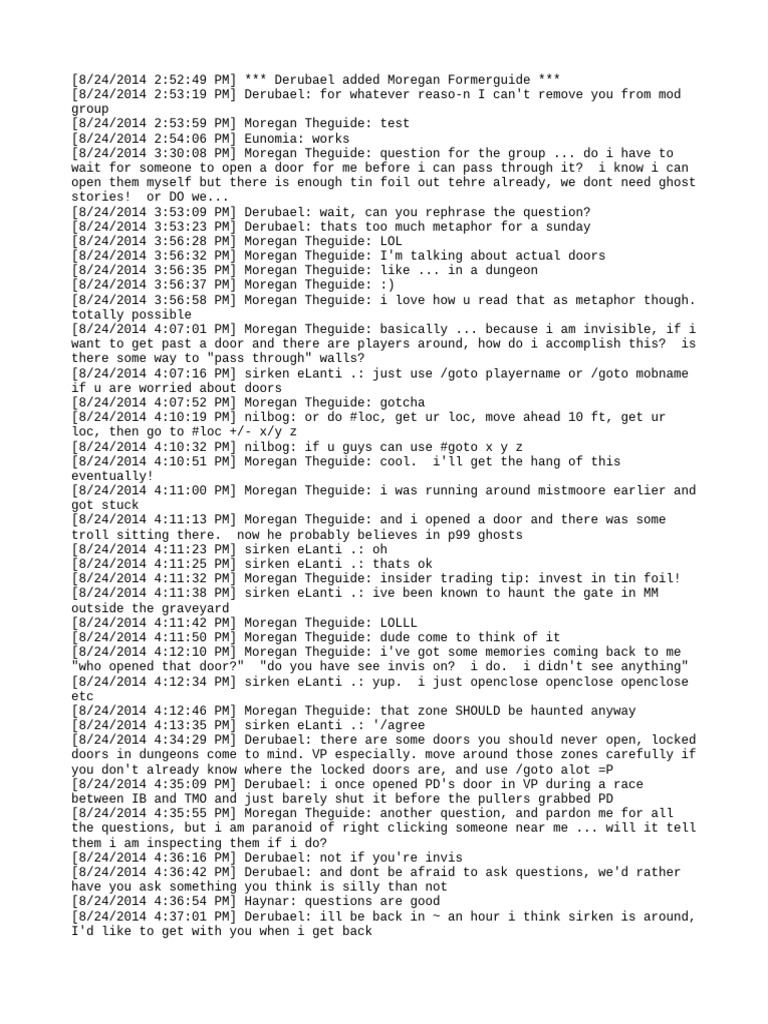 [8/24/2014 2:52:49 PM] *** Derubael added Moregan Formerguide ***
[8/24/2014 2:53:19 PM] Derubael: for whatever reaso-n I can't remove you from mod group
[8/24/2014 2:53:59 PM] Moregan Theguide: test
[8/24/2014 2:54:06 PM] Eunomia: works
[8/24/2014 3:30:08 PM] Moregan Theguide: question for the group ... do i have to wait for someone to open a door for me before i can pass through it? i know i can open them myself but there is enough tin foil out tehre already, we dont need ghost stories! or DO we...
[8/24/2014 3:53:09 PM] Derubael: wait, can you rephrase the question?
[8/24/2014 3:53:23 PM] Derubael: thats too much metaphor for a sunday
[8/24/2014 3:56:28 PM] Moregan Theguide: LOL
[8/24/2014 3:56:32 PM] Moregan Theguide: I'm talking about actual doors
[8/24/2014 3:56:35 PM] Moregan Theguide: like ... in a dungeon
[8/24/2014 3:56:37 PM] Moregan Theguide: :)
[8/24/2014 3:56:58 PM] Moregan Theguide: i love how u read that as metaphor though. totally possible
[8/24/2014 4:07:01 PM] Moregan Theguide: basically ... because i am invisible, if i want to get past a door and there are players around, how do i accomplish this? is there some way to "pass through" walls?
[8/24/2014 4:07:16 PM] sirken eLanti .: just use /goto playername or /goto mobname if u are worried about doors
[8/24/2014 4:07:52 PM] Moregan Theguide: gotcha
[8/24/2014 4:10:19 PM] nilbog: or do #loc, get ur loc, move ahead 10 ft, get ur loc, then go to #loc +/- x/y z
[8/24/2014 4:10:32 PM] nilbog: if u guys can use #goto x y z
[8/24/2014 4:10:51 PM] Moregan Theguide: cool. i'll get the hang of this eventually!
[8/24/2014 4:11:00 PM] Moregan Theguide: i was running around mistmoore earlier and got stuck
[8/24/2014 4:11:13 PM] Moregan Theguide: and i opened a door and there was some troll sitting there. now he probably believes in p99 ghosts
[8/24/2014 4:11:23 PM] sirken eLanti .: oh
[8/24/2014 4:11:25 PM] sirken eLanti .: thats ok
[8/24/2014 4:11:32 PM] Moregan Theguide: insider trading tip: invest in tin foil!
[8/24/2014 4:11:38 PM] sirken eLanti .: ive been known to haunt the gate in MM outside the graveyard
[8/24/2014 4:11:42 PM] Moregan Theguide: LOLLL
[8/24/2014 4:11:50 PM] Moregan Theguide: dude come to think of it
[8/24/2014 4:12:10 PM] Moregan Theguide: i've got some memories coming back to me "who opened that door?" "do you have see invis on? i do. i didn't see anything"
[8/24/2014 4:12:34 PM] sirken eLanti .: yup. i just openclose openclose openclose etc
[8/24/2014 4:12:46 PM] Moregan Theguide: that zone SHOULD be haunted anyway
[8/24/2014 4:13:35 PM] sirken eLanti .: '/agree
[8/24/2014 4:34:29 PM] Derubael: there are some doors you should never open, locked doors in dungeons come to mind. VP especially. move around those zones carefully if you don't already know where the locked doors are, and use /goto alot =P
[8/24/2014 4:35:09 PM] Derubael: i once opened PD's door in VP during a race between IB and TMO and just barely shut it before the pullers grabbed PD
[8/24/2014 4:35:55 PM] Moregan Theguide: another question, and pardon me for all the questions, but i am paranoid of right clicking someone near me ... will it tell them i am inspecting them if i do?
[8/24/2014 4:36:16 PM] Derubael: not if you're invis
[8/24/2014 4:36:42 PM] Derubael: and dont be afraid to ask questions, we'd rather have you ask something you think is silly than not
[8/24/2014 4:36:54 PM] Haynar: questions are good
[8/24/2014 4:37:01 PM] Derubael: ill be back in ~ an hour i think sirken is around, I'd like to get with you when i get back